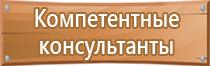 Компетентные консультанты